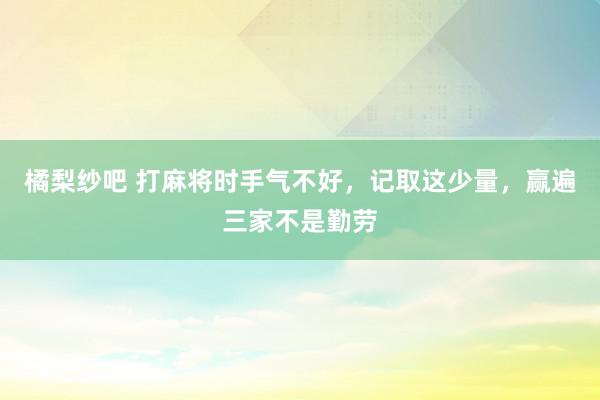 橘梨纱吧 打麻将时手气不好，记取这少量，赢遍三家不是勤劳